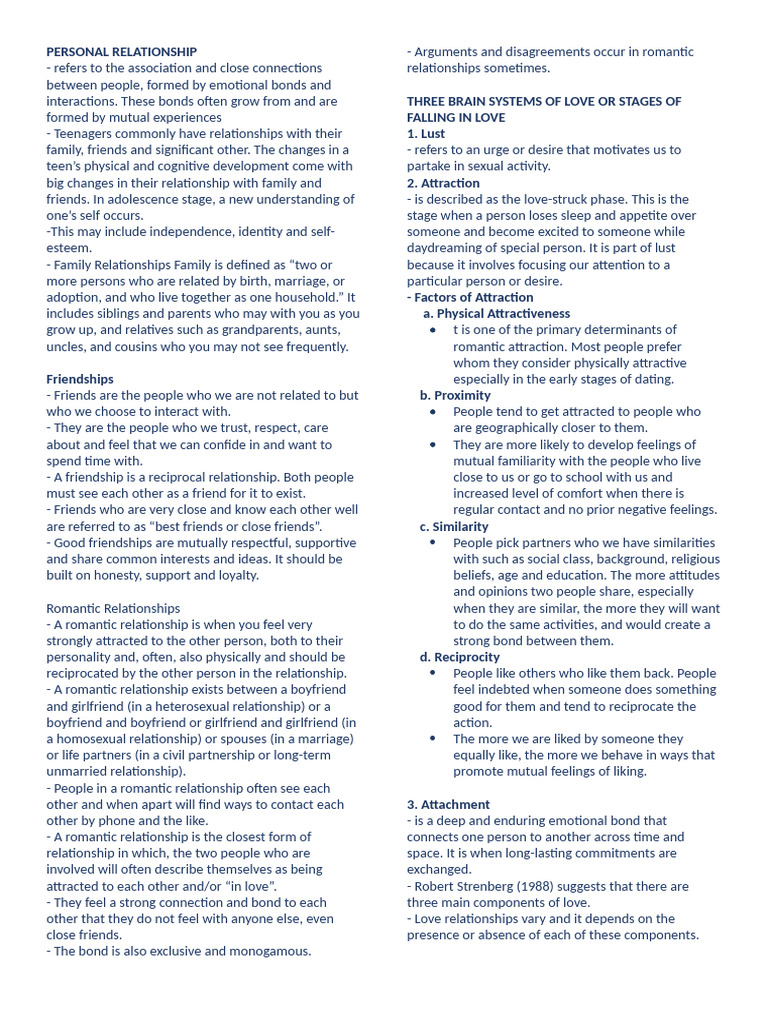 PERSONAL RELATIONSHIP
- refers to the association and close connections between people, formed by emotional bonds and interactions. These bonds often grow from and are formed by mutual experiences
- Teenagers commonly have relationships with their family, friends and significant other. The changes in a teen's physical and cognitive development come with big changes in their relationship with family and friends. In adolescence stage, a new understanding of one's self occurs.
-This may include independence, identity and self-esteem.
- Family Relationships Family is defined as "two or more persons who are related by birth, marriage, or adoption, and who live together as one household." It includes siblings and parents who may with you as you grow up, and relatives such as grandparents, aunts, uncles, and cousins who you may not see frequently.

Friendships
- Friends are the people who we are not related to but who we choose to interact with.
- They are the people who we trust, respect, care about and feel that we can confide in and want to spend time with.
- A friendship is a reciprocal relationship. Both people must see each other as a friend for it to exist.
- Friends who are very close and know each other well are referred to as "best friends or close friends".
- Good friendships are mutually respectful, supportive and share common interests and ideas. It should be built on honesty, support and loyalty.

Romantic Relationships
- A romantic relationship is when you feel very strongly attracted to the other person, both to their personality and, often, also physically and should be reciprocated by the other person in the relationship.
- A romantic relationship exists between a boyfriend and girlfriend (in a heterosexual relationship) or a boyfriend and boyfriend or girlfriend and girlfriend (in a homosexual relationship) or spouses (in a marriage) or life partners (in a civil partnership or long-term unmarried relationship).
- People in a romantic relationship often see each other and when apart will find ways to contact each other by phone and the like.
- A romantic relationship is the closest form of relationship in which, the two people who are involved will often describe themselves as being attracted to each other and/or "in love".
- They feel a strong connection and bond to each other that they do not feel with anyone else, even close friends.
- The bond is also exclusive and monogamous.
- Arguments and disagreements occur in romantic relationships sometimes.

THREE BRAIN SYSTEMS OF LOVE OR STAGES OF FALLING IN LOVE
1. Lust
- refers to an urge or desire that motivates us to partake in sexual activity.
2. Attraction
- is described as the love-struck phase. This is the stage when a person loses sleep and appetite over someone and become excited to someone while daydreaming of special person. It is part of lust because it involves focusing our attention to a particular person or desire.
- Factors of Attraction
a. Physical Attractiveness
• t is one of the primary determinants of romantic attraction. Most people prefer whom they consider physically attractive especially in the early stages of dating.
b. Proximity
• People tend to get attracted to people who are geographically closer to them.
• They are more likely to develop feelings of mutual familiarity with the people who live close to us or go to school with us and increased level of comfort when there is regular contact and no prior negative feelings.
c. Similarity
• People pick partners who we have similarities with such as social class, background, religious beliefs, age and education. The more attitudes and opinions two people share, especially when they are similar, the more they will want to do the same activities, and would create a strong bond between them.
d. Reciprocity
• People like others who like them back. People feel indebted when someone does something good for them and tend to reciprocate the action.
• The more we are liked by someone they equally like, the more we behave in ways that promote mutual feelings of liking.

3. Attachment
- is a deep and enduring emotional bond that connects one person to another across time and space. It is when long-lasting commitments are exchanged.
- Robert Strenberg (1988) suggests that there are three main components of love.
- Love relationships vary and it depends on the presence or absence of each of these components.